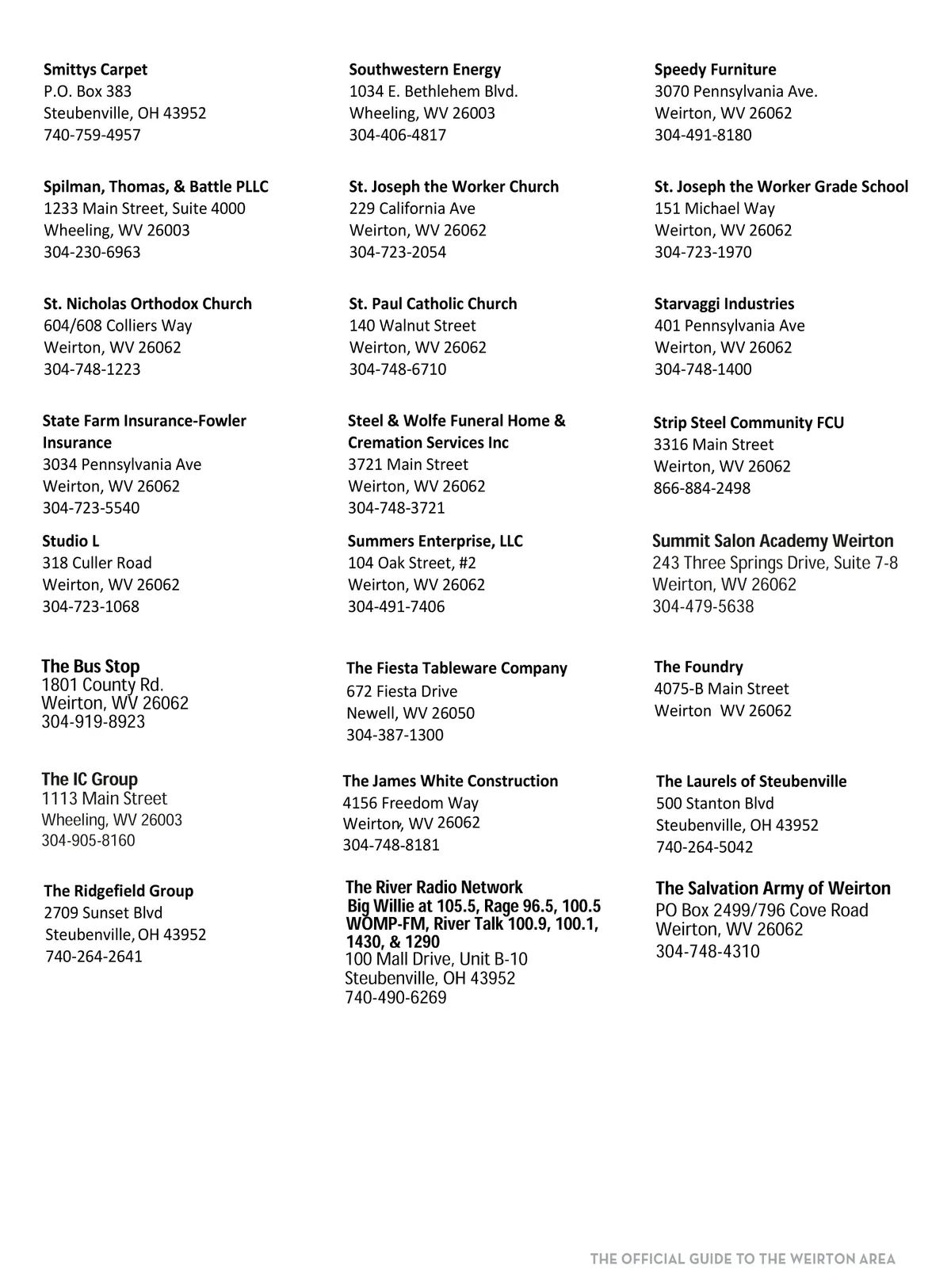 Smittys Carpet
P.O. Box 383
Steubenville, OH 43952
740-759-4957

Spilman, Thomas, & Battle PLLC
1233 Main Street, Suite 4000
Wheeling, WV 26003
304-230-6963

St. Nicholas Orthodox Church
604/608 Colliers Way
Weirton, WV 26062
304-748-1223

State Farm Insurance-Fowler Insurance
3034 Pennsylvania Ave
Weirton, WV 26062
304-723-5540

Studio L
318 Culler Road
Weirton, WV 26062
304-723-1068

The Bus Stop
1801 County Rd.
Weirton, WV 26062
304-919-8923

The IC Group
1113 Main Street
Wheeling, WV 26003
304-905-8160

The Ridgefield Group
2709 Sunset Blvd
Steubenville, OH 43952
740-264-2641

Southwestern Energy
1034 E. Bethlehem Blvd.
Wheeling, WV 26003
304-406-4817

St. Joseph the Worker Church
229 California Ave
Weirton, WV 26062
304-723-2054

St. Paul Catholic Church
140 Walnut Street
Weirton, WV 26062
304-748-6710

Steel & Wolfe Funeral Home & Cremation Services Inc
3721 Main Street
Weirton, WV 26062
304-748-3721

Summers Enterprise, LLC
104 Oak Street, #2
Weirton, WV 26062
304-491-7406

The Fiesta Tableware Company
672 Fiesta Drive
Newell, WV 26050
304-387-1300

The James White Construction
4156 Freedom Way
Weirton, WV 26062
304-748-8181

The River Radio Network
Big Willie at 105.5, Rage 96.5, 100.5 WOMP-FM, River Talk 100.9, 100.1, 1430, & 1290
100 Mall Drive, Unit B-10
Steubenville, OH 43952
740-490-6269

Speedy Furniture
3070 Pennsylvania Ave.
Weirton, WV 26062
304-491-8180

St. Joseph the Worker Grade School
151 Michael Way
Weirton, WV 26062
304-723-1970

Starvaggi Industries
401 Pennsylvania Ave
Weirton, WV 26062
304-748-1400

Strip Steel Community FCU
3316 Main Street
Weirton, WV 26062
866-884-2498

Summit Salon Academy Weirton
243 Three Springs Drive, Suite 7-8
Weirton, WV 26062
304-479-5638

The Foundry
4075-B Main Street
Weirton WV 26062

The Laurels of Steubenville
500 Stanton Blvd
Steubenville, OH 43952
740-264-5042

The Salvation Army of Weirton
PO Box 2499/796 Cove Road
Weirton, WV 26062
304-748-4310

THE OFFICIAL GUIDE TO THE WEIRTON AREA